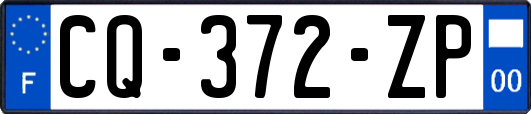 F

CQ-372-ZP

00